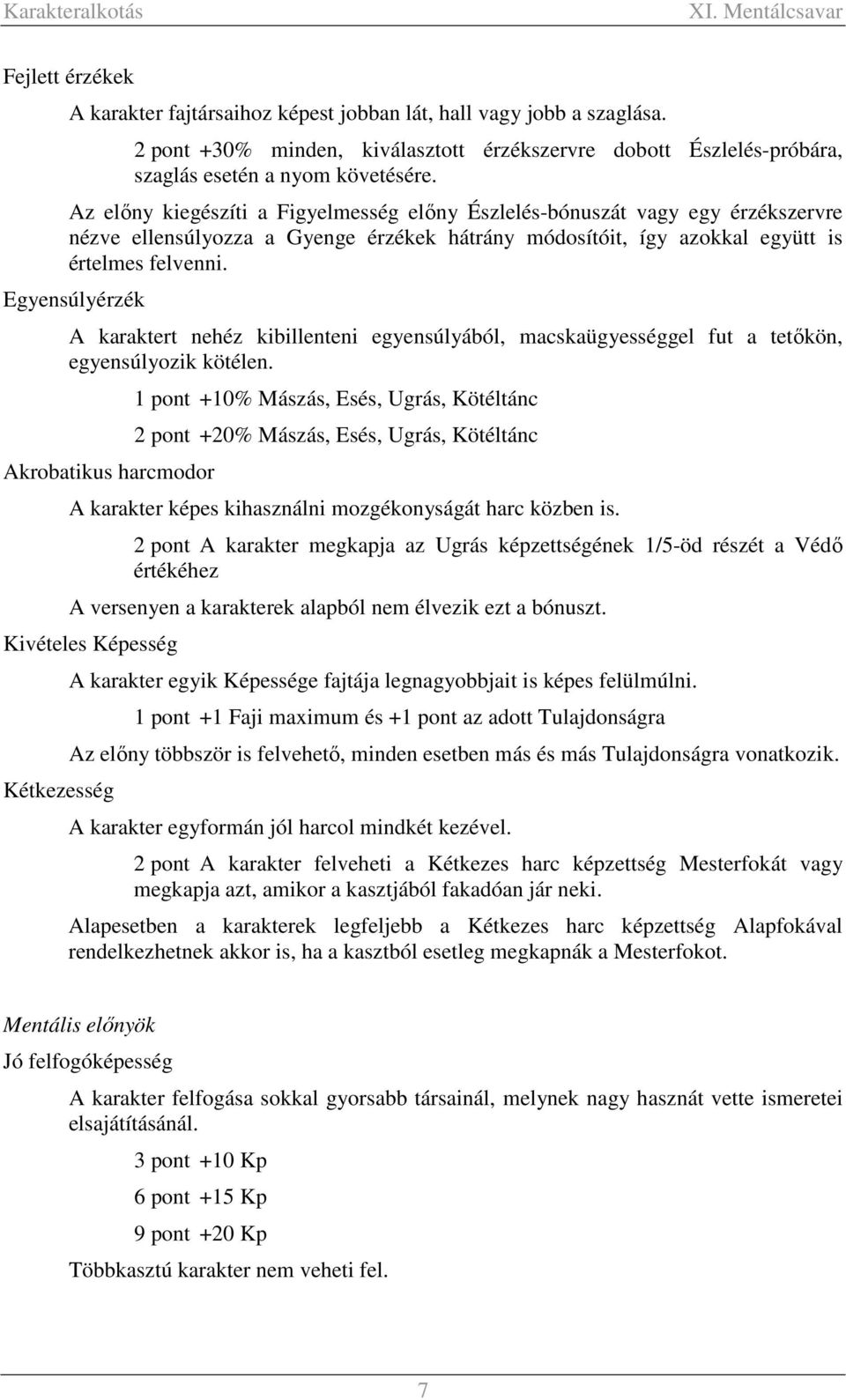 Karakteralkotás XI. Mentálcsavar

Fejlett érzékek

A karakter fajtársaihoz képest jobban lát, hall vagy jobb a szaglása.

2 pont +30% minden, kiválasztott érzékszervre dobott Észlelés-próbára, szaglás esetén a nyom követésére.

Az előny kiegészíti a Figyelmesség előny Észlelés-bónuszát vagy egy érzékszervre nézve ellensúlyozza a Gyenge érzékek hátrány módosítóit, így azokkal együtt is értelmes felvenni.

Egyensúlyérzék

A karaktert nehéz kibillenteni egyensúlyából, macskaügyességgel fut a tetőkön, egyensúlyozik kötélen.

1 pont +10% Mászás, Esés, Ugrás, Kötéltánc

2 pont +20% Mászás, Esés, Ugrás, Kötéltánc

Akrobatikus harcmodor

A karakter képes kihasználni mozgékonyságát harc közben is.

2 pont A karakter megkapja az Ugrás képzettségének 1/5-öd részét a Védő értékéhez

A versenyen a karakterek alapból nem élvezik ezt a bónuszt.

Kivételes Képesség

A karakter egyik Képessége fajtája legnagyobbjait is képes felülmúlni.

1 pont +1 Faji maximum és +1 pont az adott Tulajdonságra

Az előny többször is felvehető, minden esetben más és más Tulajdonságra vonatkozik.

Kétkezesség

A karakter egyformán jól harcol mindkét kezével.

2 pont A karakter felveheti a Kétkezes harc képzettség Mesterfokát vagy megkapja azt, amikor a kasztjából fakadóan jár neki.

Alapesetben a karakterek legfeljebb a Kétkezes harc képzettség Alapfokával rendelkezhetnek akkor is, ha a kasztból esetleg megkapnák a Mesterfokot.

Mentális előnyök

Jó felfogóképesség

A karakter felfogása sokkal gyorsabb társainál, melynek nagy hasznát vette ismeretei elsajátításánál.

3 pont +10 Kp

6 pont +15 Kp

9 pont +20 Kp

Többkasztú karakter nem veheti fel.

7